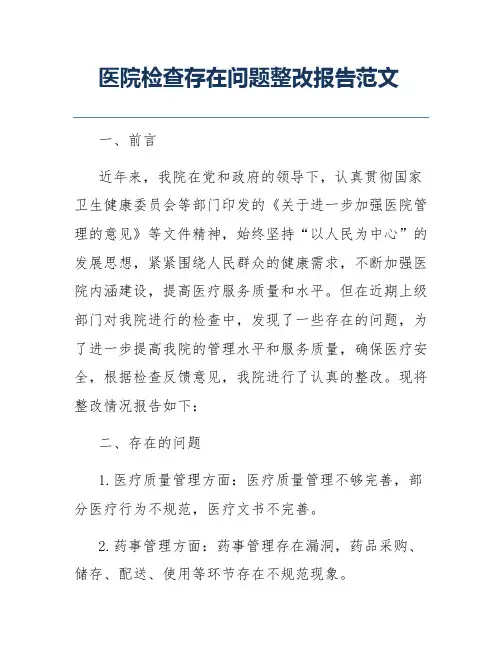 医院检查存在问题整改报告范文

一、前言

近年来，我院在党和政府的领导下，认真贯彻国家卫生健康委员会等部门印发的《关于进一步加强医院管理的意见》等文件精神，始终坚持“以人民为中心”的发展思想，紧紧围绕人民群众的健康需求，不断加强医院内涵建设，提高医疗服务质量和水平。但在近期上级部门对我院进行的检查中，发现了一些存在的问题，为了进一步提高我院的管理水平和服务质量，确保医疗安全，根据检查反馈意见，我院进行了认真的整改。现将整改情况报告如下：

二、存在的问题

1. 医疗质量管理方面：医疗质量管理不够完善，部分医疗行为不规范，医疗文书不完善。

2. 药事管理方面：药事管理存在漏洞，药品采购、储存、配送、使用等环节存在不规范现象。